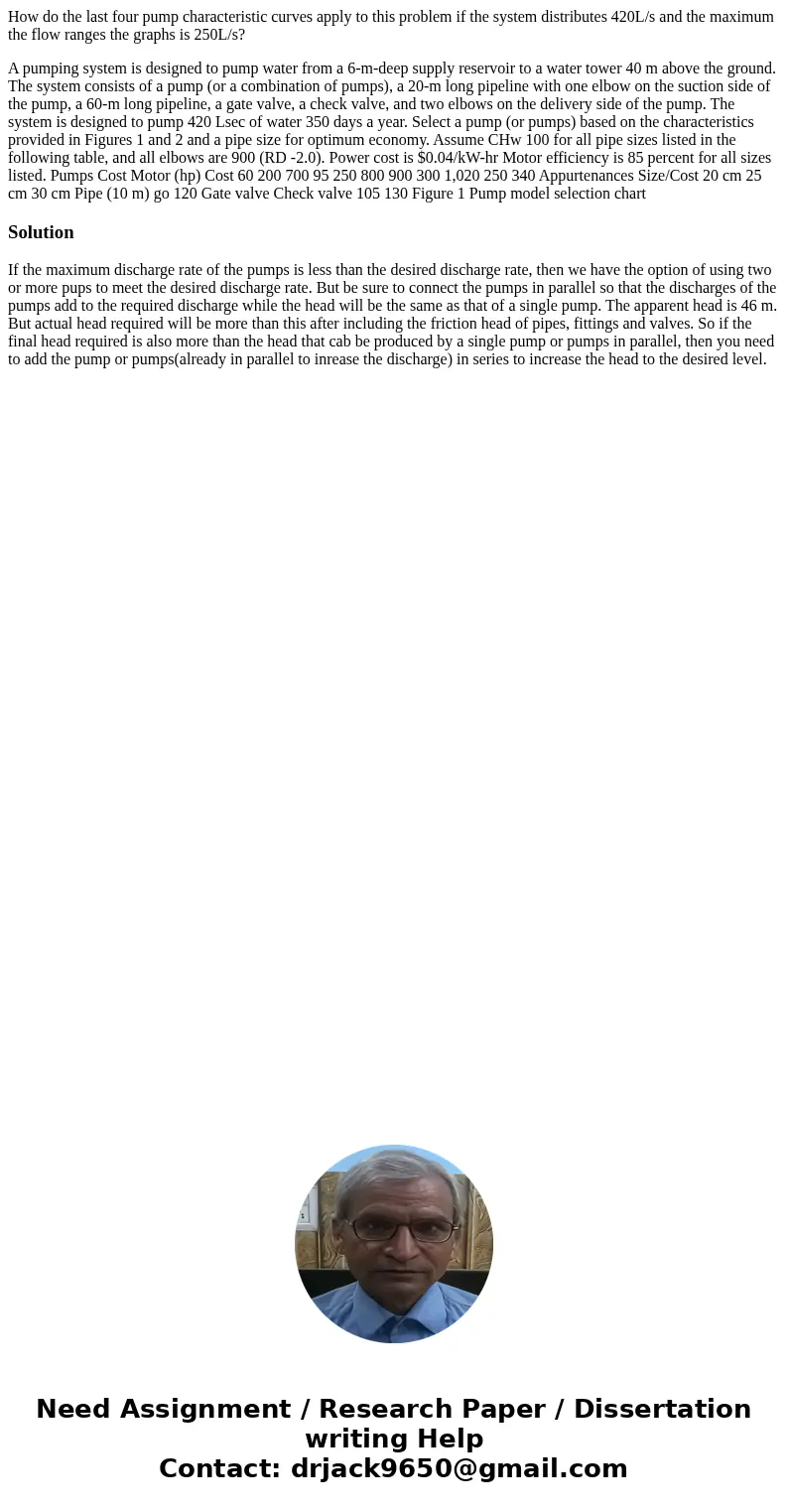 How do the last four pump characteristic curves apply to this problem if the system distributes 420L/s and the maximum the flow ranges the graphs is 250L/s?

A pumping system is designed to pump water from a 6-m-deep supply reservoir to a water tower 40 m above the ground. The system consists of a pump (or a combination of pumps), a 20-m long pipeline with one elbow on the suction side of the pump, a 60-m long pipeline, a gate valve, a check valve, and two elbows on the delivery side of the pump. The system is designed to pump 420 Lsec of water 350 days a year. Select a pump (or pumps) based on the characteristics provided in Figures 1 and 2 and a pipe size for optimum economy. Assume CHw 100 for all pipe sizes listed in the following table, and all elbows are 900 (RD -2.0). Power cost is $0.04/kW-hr Motor efficiency is 85 percent for all sizes listed. Pumps Cost Motor (hp) Cost 60 200 700 95 250 800 900 300 1,020 250 340 Appurtenances Size/Cost 20 cm 25 cm 30 cm Pipe (10 m) go 120 Gate valve Check valve 105 130 Figure 1 Pump model selection chart

Solution

If the maximum discharge rate of the pumps is less than the desired discharge rate, then we have the option of using two or more pups to meet the desired discharge rate. But be sure to connect the pumps in parallel so that the discharges of the pumps add to the required discharge while the head will be the same as that of a single pump. The apparent head is 46 m. But actual head required will be more than this after including the friction head of pipes, fittings and valves. So if the final head required is also more than the head that cab be produced by a single pump or pumps in parallel, then you need to add the pump or pumps(already in parallel to inrease the discharge) in series to increase the head to the desired level.

Need Assignment / Research Paper / Dissertation writing Help
Contact: drjack9650@gmail.com